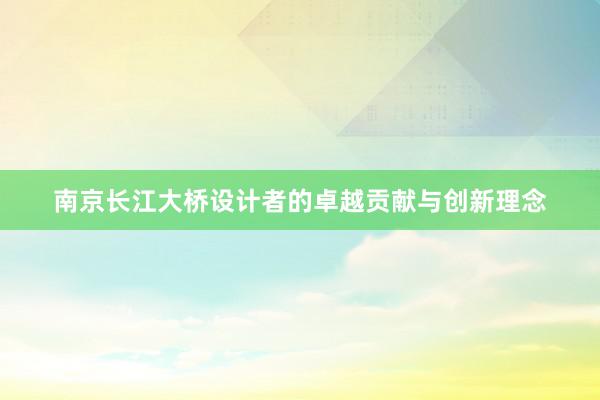 南京长江大桥设计者的卓越贡献与创新理念